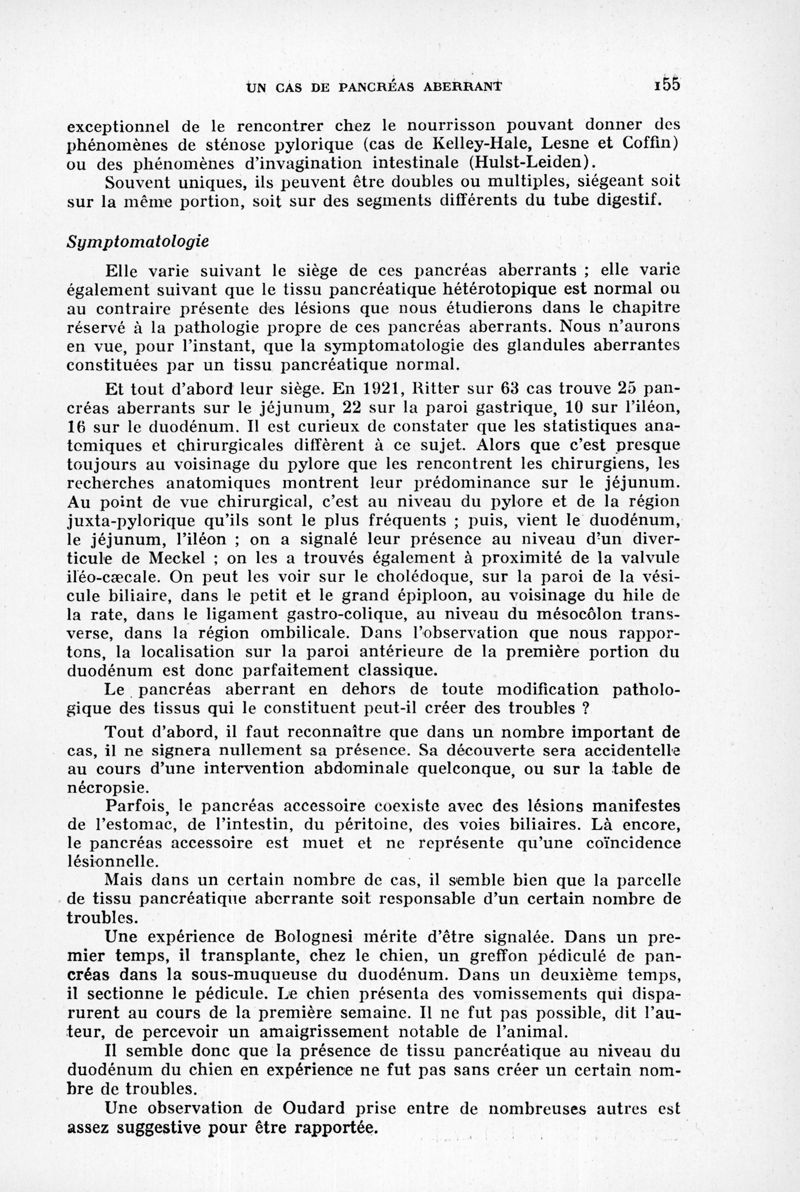 UN CAS DE PANCRÉAS ABERRANT 155

exceptionnel de le rencontrer chez le nourrisson pouvant donner des phénomènes de sténose pylorique (cas de Kelley-Hale, Lesne et Coffin) ou des phénomènes d'invagination intestinale (Hulst-Leiden).

Souvent uniques, ils peuvent être doubles ou multiples, siégeant soit sur la même portion, soit sur des segments différents du tube digestif.

Symptomatologie

Elle varie suivant le siège de ces pancréas aberrants ; elle varie également suivant que le tissu pancréatique hétérotopique est normal ou au contraire présente des lésions que nous étudierons dans le chapitre réservé à la pathologie propre de ces pancréas aberrants. Nous n'aurons en vue, pour l'instant, que la symptomatologie des glandules aberrantes constituées par un tissu pancréatique normal.

Et tout d'abord leur siège. En 1921, Ritter sur 63 cas trouve 25 pancréas aberrants sur le jéjunum, 22 sur la paroi gastrique, 10 sur l'iléon, 16 sur le duodénum. Il est curieux de constater que les statistiques anatomiques et chirurgicales diffèrent à ce sujet. Alors que c'est presque toujours au voisinage du pylore que les rencontrent les chirurgiens, les recherches anatomiques montrent leur prédominance sur le jéjunum. Au point de vue chirurgical, c'est au niveau du pylore et de la région juxta-pylorique qu'ils sont le plus fréquents ; puis, vient le duodénum, le jéjunum, l'iléon ; on a signalé leur présence au niveau d'un diverticule de Meckel ; on les a trouvés également à proximité de la valvule iléo-cæcale. On peut les voir sur le cholédoque, sur la paroi de la vésicule biliaire, dans le petit et le grand épiploon, au voisinage du hile de la rate, dans le ligament gastro-colique, au niveau du mésocôlon transverse, dans la région ombilicale. Dans l'observation que nous rapportons, la localisation sur la paroi antérieure de la première portion du duodénum est donc parfaitement classique.

Le pancréas aberrant en dehors de toute modification pathologique des tissus qui le constituent peut-il créer des troubles ?

Tout d'abord, il faut reconnaître que dans un nombre important de cas, il ne signera nullement sa présence. Sa découverte sera accidentelle au cours d'une intervention abdominale quelconque, ou sur la table de nécropsie.

Parfois, le pancréas accessoire coexiste avec des lésions manifestes de l'estomac, de l'intestin, du péritoine, des voies biliaires. Là encore, le pancréas accessoire est muet et ne représente qu'une coïncidence lésionnelle.

Mais dans un certain nombre de cas, il semble bien que la parcelle de tissu pancréatique aberrante soit responsable d'un certain nombre de troubles.

Une expérience de Bolognesi mérite d'être signalée. Dans un premier temps, il transplante, chez le chien, un greffon pédiculé de pancréas dans la sous-muqueuse du duodénum. Dans un deuxième temps, il sectionne le pédicule. Le chien présenta des vomissements qui disparurent au cours de la première semaine. Il ne fut pas possible, dit l'auteur, de percevoir un amaigrissement notable de l'animal.

Il semble donc que la présence de tissu pancréatique au niveau du duodénum du chien en expérience ne fut pas sans créer un certain nombre de troubles.

Une observation de Oudard prise entre de nombreuses autres est assez suggestive pour être rapportée.